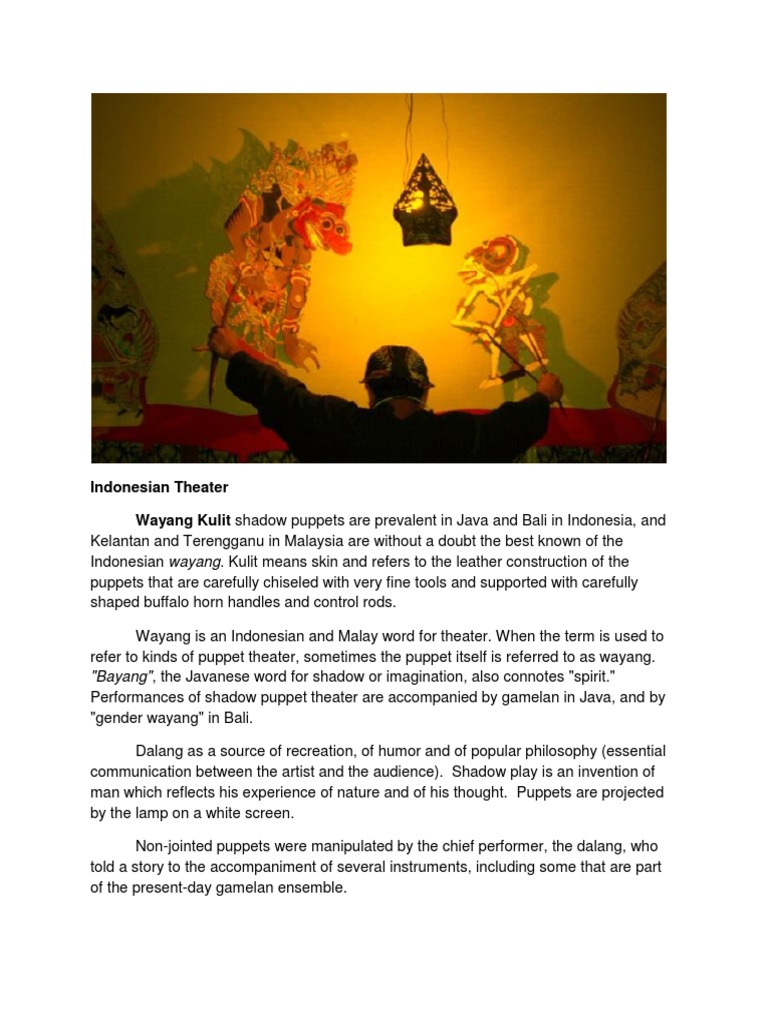 Indonesian Theater

Wayang Kulit shadow puppets are prevalent in Java and Bali in Indonesia, and Kelantan and Terengganu in Malaysia are without a doubt the best known of the Indonesian wayang. Kulit means skin and refers to the leather construction of the puppets that are carefully chiseled with very fine tools and supported with carefully shaped buffalo horn handles and control rods.

Wayang is an Indonesian and Malay word for theater. When the term is used to refer to kinds of puppet theater, sometimes the puppet itself is referred to as wayang. "Bayang", the Javanese word for shadow or imagination, also connotes "spirit." Performances of shadow puppet theater are accompanied by gamelan in Java, and by "gender wayang" in Bali.

Dalang as a source of recreation, of humor and of popular philosophy (essential communication between the artist and the audience). Shadow play is an invention of man which reflects his experience of nature and of his thought. Puppets are projected by the lamp on a white screen.

Non-jointed puppets were manipulated by the chief performer, the dalang, who told a story to the accompaniment of several instruments, including some that are part of the present-day gamelan ensemble.